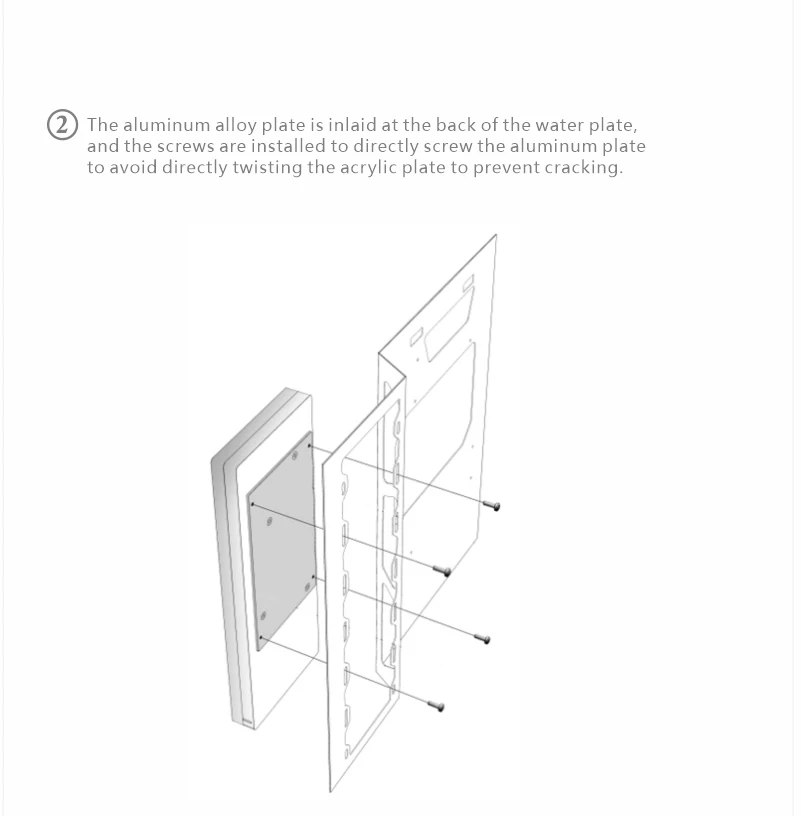 ② The aluminum alloy plate is inlaid at the back of the water plate, and the screws are installed to directly screw the aluminum plate to avoid directly twisting the acrylic plate to prevent cracking.